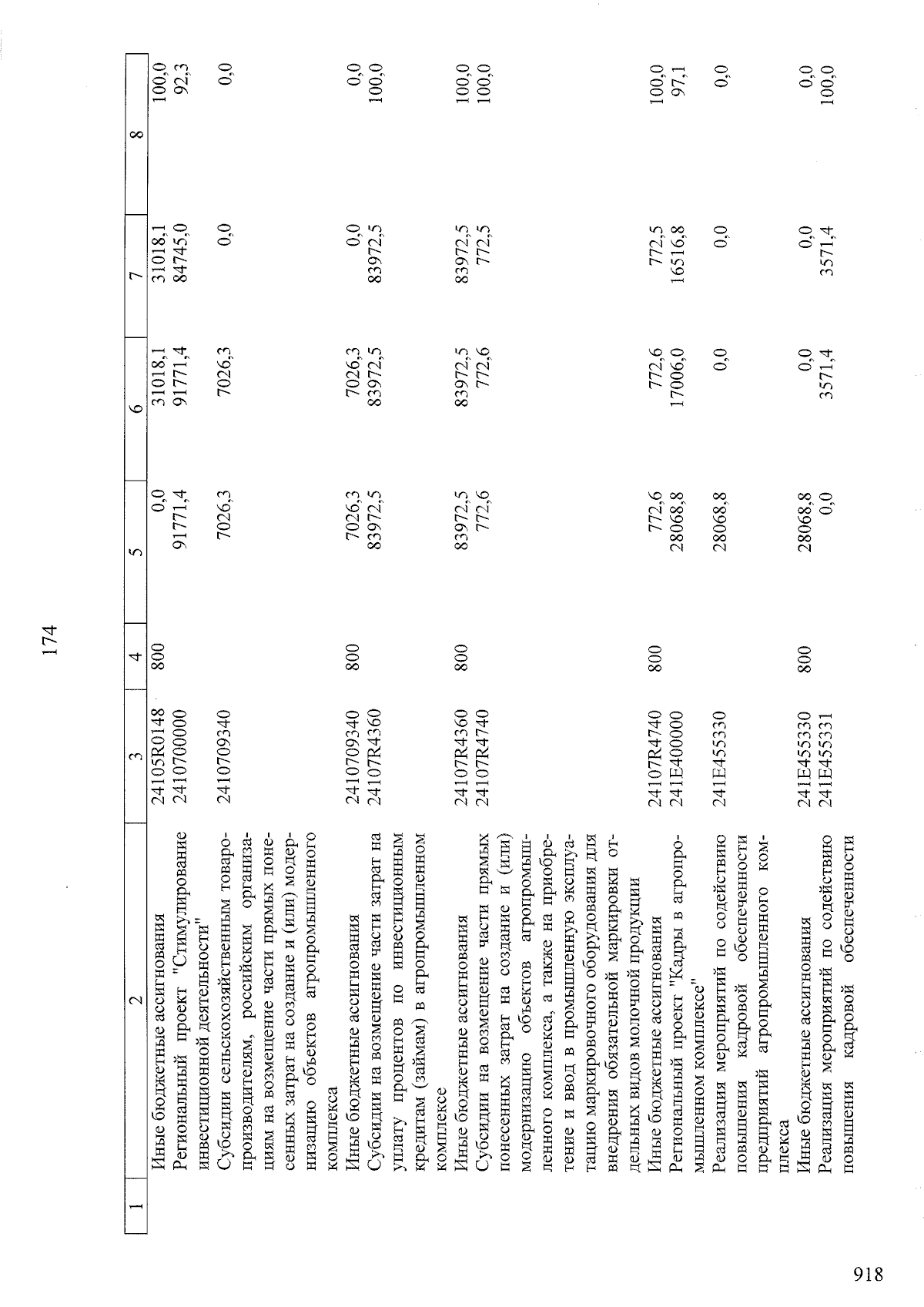 174

| 1 | 2 | 3 | 4 | 5 | 6 | 7 | 8 |
|---|---|---|---|---|---|---|---|
| | Иные бюджетные ассигнования | 24105R0148 | 800 | 0,0 | 31018,1 | 31018,1 | 100,0 |
| | Региональный проект "Стимулирование инвестиционной деятельности" | 2410700000 | | 91771,4 | 91771,4 | 84745,0 | 92,3 |
| | Субсидии сельскохозяйственным товаропроизводителям, российским организациям на возмещение части прямых понесенных затрат на создание и (или) модернизацию объектов агропромышленного комплекса | 2410709340 | | 7026,3 | 7026,3 | 0,0 | 0,0 |
| | Иные бюджетные ассигнования | 2410709340 | 800 | 7026,3 | 7026,3 | 0,0 | 0,0 |
| | Субсидии на возмещение части затрат на уплату процентов по инвестиционным кредитам (займам) в агропромышленном комплексе | 24107R4360 | | 83972,5 | 83972,5 | 83972,5 | 100,0 |
| | Иные бюджетные ассигнования | 24107R4360 | 800 | 83972,5 | 83972,5 | 83972,5 | 100,0 |
| | Субсидии на возмещение части прямых понесенных затрат на создание и (или) модернизацию объектов агропромышленного комплекса, а также на приобретение и ввод в промышленную эксплуатацию маркировочного оборудования для внедрения обязательной маркировки отдельных видов молочной продукции | 24107R4740 | | 772,6 | 772,6 | 772,5 | 100,0 |
| | Иные бюджетные ассигнования | 24107R4740 | 800 | 772,6 | 772,6 | 772,5 | 100,0 |
| | Региональный проект "Кадры в агропромышленном комплексе" | 241E400000 | | 28068,8 | 17006,0 | 16516,8 | 97,1 |
| | Реализация мероприятий по содействию повышения кадровой обеспеченности предприятий агропромышленного комплекса | 241E455330 | | 28068,8 | 0,0 | 0,0 | 0,0 |
| | Иные бюджетные ассигнования | 241E455330 | 800 | 28068,8 | 0,0 | 0,0 | 0,0 |
| | Реализация мероприятий по содействию повышения кадровой обеспеченности | 241E455331 | | 0,0 | 3571,4 | 3571,4 | 100,0 |

918